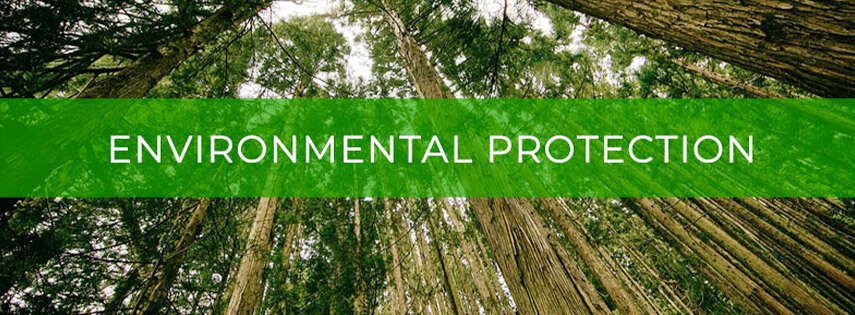 ENVIRONMENTAL PROTECTION